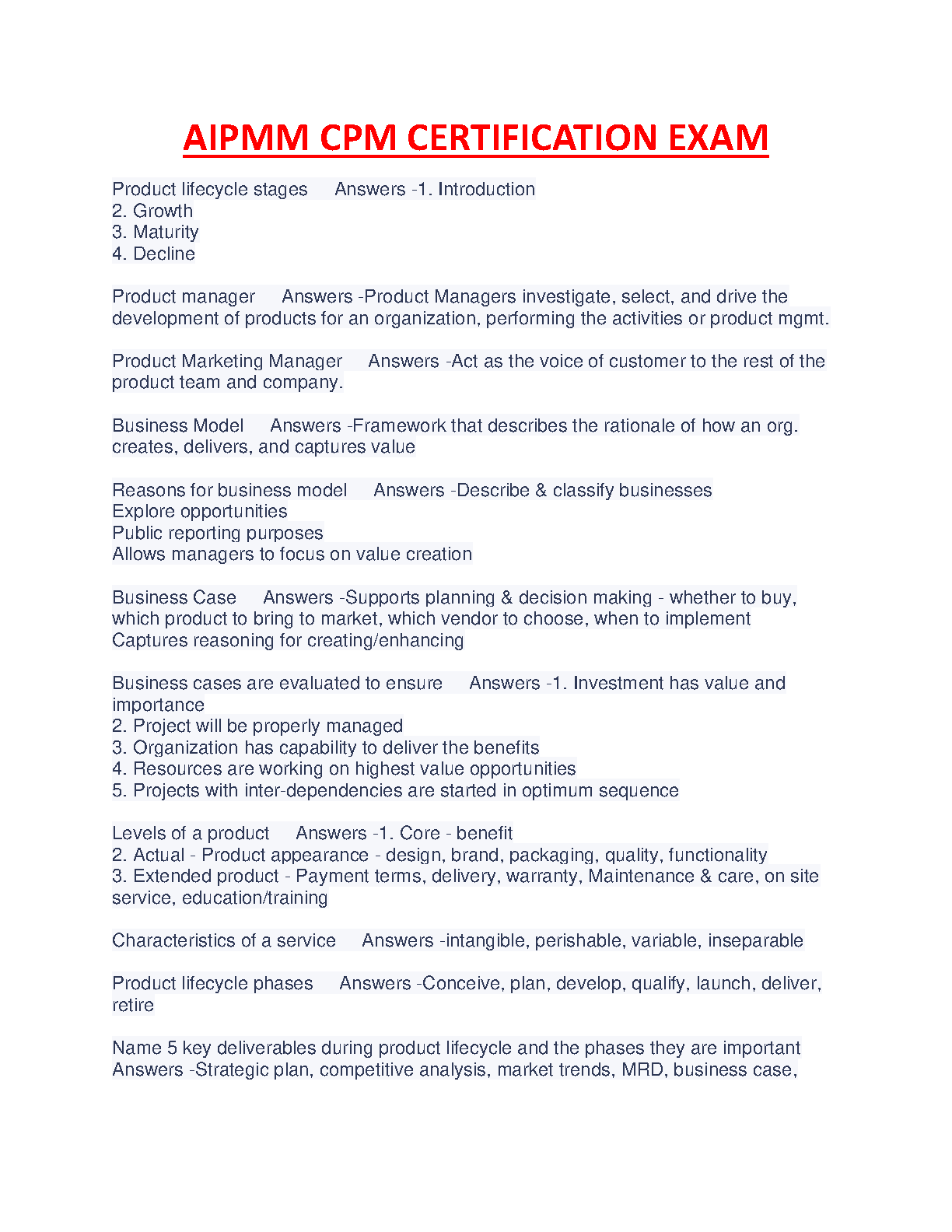 AIPMM CPM CERTIFICATION EXAM

Product lifecycle stages Answers -1. Introduction
2. Growth
3. Maturity
4. Decline

Product manager Answers -Product Managers investigate, select, and drive the development of products for an organization, performing the activities or product mgmt.

Product Marketing Manager Answers -Act as the voice of customer to the rest of the product team and company.

Business Model Answers -Framework that describes the rationale of how an org. creates, delivers, and captures value

Reasons for business model Answers -Describe & classify businesses
Explore opportunities
Public reporting purposes
Allows managers to focus on value creation

Business Case Answers -Supports planning & decision making - whether to buy, which product to bring to market, which vendor to choose, when to implement
Captures reasoning for creating/enhancing

Business cases are evaluated to ensure Answers -1. Investment has value and importance
2. Project will be properly managed
3. Organization has capability to deliver the benefits
4. Resources are working on highest value opportunities
5. Projects with inter-dependencies are started in optimum sequence

Levels of a product Answers -1. Core - benefit
2. Actual - Product appearance - design, brand, packaging, quality, functionality
3. Extended product - Payment terms, delivery, warranty, Maintenance & care, on site service, education/training

Characteristics of a service Answers -intangible, perishable, variable, inseparable

Product lifecycle phases Answers -Conceive, plan, develop, qualify, launch, deliver, retire

Name 5 key deliverables during product lifecycle and the phases they are important Answers -Strategic plan, competitive analysis, market trends, MRD, business case,